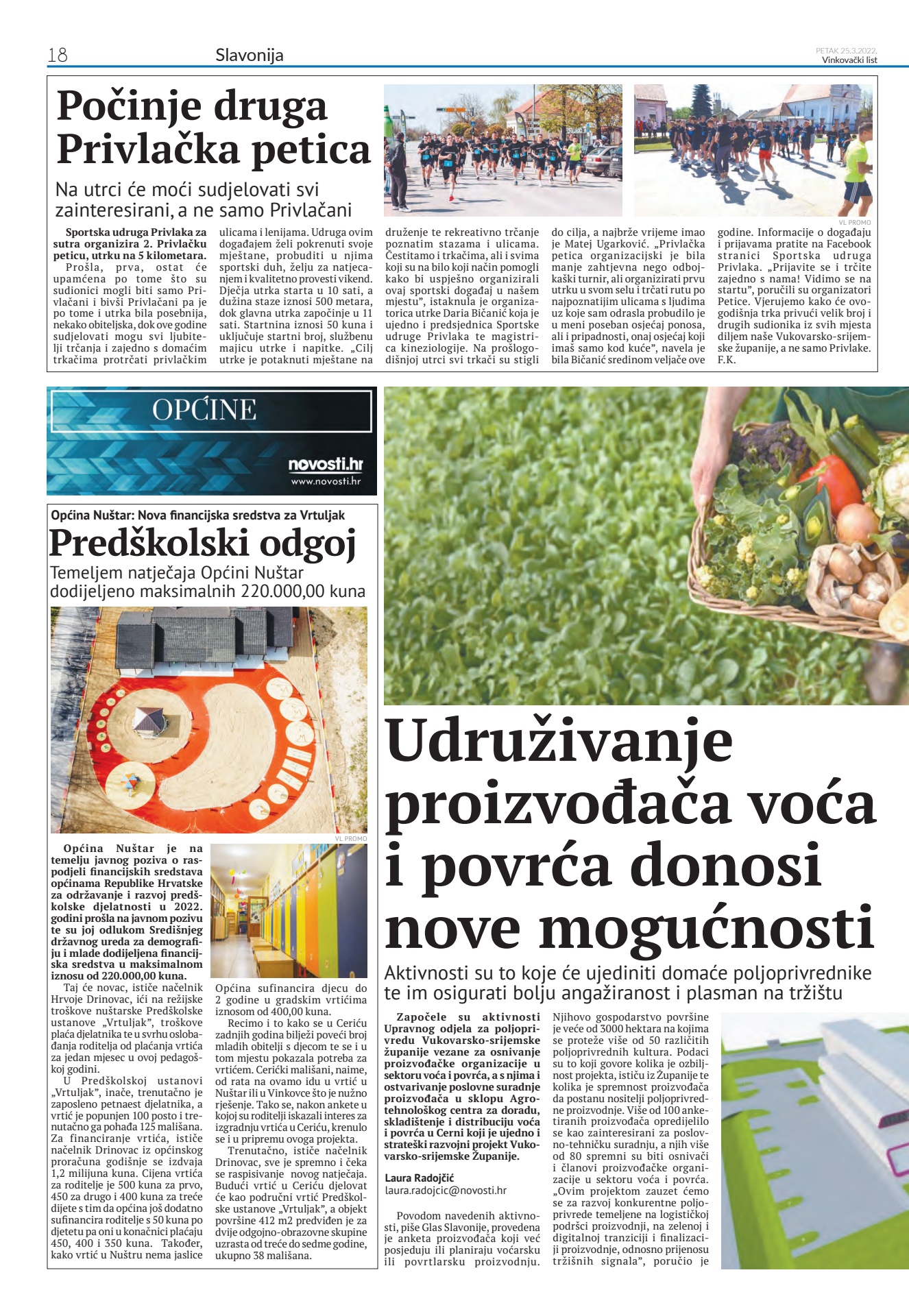 18 Slavonija

PETAK 25.3.2022.
Vinkovački list

Počinje druga Privlačka petica

Na utrci će moći sudjelovati svi zainteresirani, a ne samo Privlačani

VL PROMO

Sportska udruga Privlaka za sutra organizira 2. Privlačku peticu, utrku na 5 kilometara.

Prošla, prva, ostat će upamćena po tome što su sudionici mogli biti samo Privlačani i bivši Privlačani pa je po tome i utrka bila posebnija, nekako obiteljska, dok ove godine sudjelovati mogu svi ljubitelji trčanja i zajedno s domaćim trkačima protrčati privlačkim ulicama i lenijama. Udruga ovim događajem želi pokrenuti svoje mještane, probuditi u njima sportski duh, želju za natjecanjem i kvalitetno provesti vikend. Dječja utrka starta u 10 sati, a dužina staze iznosi 500 metara, dok glavna utrka započinje u 11 sati. Startnina iznosi 50 kuna i uključuje startni broj, službenu majicu utrke i napitke. „Cilj utrke je potaknuti mještane na druženje te rekreativno trčanje poznatim stazama i ulicama. Čestitamo i trkačima, ali i svima koji su na bilo koji način pomogli kako bi uspješno organizirali ovaj sportski događaj u našem mjestu", istaknula je organizatorica utrke Daria Bičanić koja je ujedno i predsjednica Sportske udruge Privlaka te magistrica kineziologije. Na prošlogodišnjoj utrci svi trkači su stigli do cilja, a najbrže vrijeme imao je Matej Ugarković. „Privlačka petica organizacijski je bila manje zahtjevna nego odbojkaški turnir, ali organizirati prvu utrku u svom selu i trčati rutu po najpoznatijim ulicama s ljudima uz koje sam odrasla probudilo je u meni poseban osjećaj ponosa, ali i pripadnosti, onaj osjećaj koji imaš samo kod kuće", navela je bila Bičanić sredinom veljače ove godine. Informacije o događaju i prijavama pratite na Facebook stranici Sportska udruga Privlaka. „Prijavite se i trčite zajedno s nama! Vidimo se na startu", poručili su organizatori Petice. Vjerujemo kako će ovogodišnja trka privući velik broj i drugih sudionika iz svih mjesta diljem naše Vukovarsko-srijemske županije, a ne samo Privlake. F.K.

OPĆINE
novosti.hr
www.novosti.hr

Općina Nuštar: Nova financijska sredstva za Vrtuljak
Predškolski odgoj
Temeljem natječaja Općini Nuštar dodijeljeno maksimalnih 220.000,00 kuna

VL PROMO

Općina Nuštar je na temelju javnog poziva o raspodjeli financijskih sredstava općinama Republike Hrvatske za održavanje i razvoj predškolske djelatnosti u 2022. godini prošla na javnom pozivu te su joj odlukom Središnjeg državnog ureda za demografiju i mlade dodijeljena financijska sredstva u maksimalnom iznosu od 220.000,00 kuna.

Taj će novac, ističe načelnik Hrvoje Drinovac, ići na režijske troškove nuštarske Predškolske ustanove „Vrtuljak", troškove plaća djelatnika te u svrhu oslobađanja roditelja od plaćanja vrtića za jedan mjesec u ovoj pedagoškoj godini.

U Predškolskoj ustanovi „Vrtuljak", inače, trenutačno je zaposleno petnaest djelatnika, a vrtić je popunjen 100 posto i trenutačno ga pohađa 125 mališana. Za financiranje vrtića, ističe načelnik Drinovac iz općinskog proračuna godišnje se izdvaja 1,2 milijuna kuna. Cijena vrtića za roditelje je 500 kuna za prvo, 450 za drugo i 400 kuna za treće dijete s tim da općina još dodatno sufinancira roditelje s 50 kuna po djetetu pa oni u konačnici plaćaju 450, 400 i 350 kuna. Također, kako vrtić u Nuštru nema jaslice Općina sufinancira djecu do 2 godine u gradskim vrtićima iznosom od 400,00 kuna.

Recimo i to kako se u Ceriću zadnjih godina bilježi poveći broj mladih obitelji s djecom te se i u tom mjestu pokazala potreba za vrtićem. Cerićki mališani, naime, od rata na ovamo idu u vrtić u Nuštar ili u Vinkovce što je nužno rješenje. Tako se, nakon ankete u kojoj su roditelji iskazali interes za izgradnju vrtića u Ceriću, krenulo se i u pripremu ovoga projekta.

Trenutačno, ističe načelnik Drinovac, sve je spremno i čeka se raspisivanje novog natječaja. Budući vrtić u Ceriću djelovat će kao područni vrtić Predškolske ustanove „Vrtuljak", a objekt površine 412 m2 predviđen je za dvije odgojno-obrazovne skupine uzrasta od treće do sedme godine, ukupno 38 mališana.

Udruživanje proizvođača voća i povrća donosi nove mogućnosti

Aktivnosti su to koje će ujediniti domaće poljoprivrednike te im osigurati bolju angažiranost i plasman na tržištu

Započele su aktivnosti Upravnog odjela za poljoprivredu Vukovarsko-srijemske županije vezane za osnivanje proizvođačke organizacije u sektoru voća i povrća, a s njima i ostvarivanje poslovne suradnje proizvođača u sklopu Agrotehnološkog centra za doradu, skladištenje i distribuciju voća i povrća u Cerni koji je ujedno i strateški razvojni projekt Vukovarsko-srijemske Županije.

Laura Radojčić
laura.radojcic@novosti.hr

Povodom navedenih aktivnosti, piše Glas Slavonije, provedena je anketa proizvođača koji već posjeduju ili planiraju voćarsku ili povrtlarsku proizvodnju. Njihovo gospodarstvo površine je veće od 3000 hektara na kojima se proteže više od 50 različitih poljoprivrednih kultura. Podaci su to koji govore kolika je ozbiljnost projekta, ističu iz Županije te kolika je spremnost proizvođača da postanu nositelji poljoprivredne proizvodnje. Više od 100 anketiranih proizvođača opredijelilo se kao zainteresirani za poslovno-tehničku suradnju, a njih više od 80 spremni su biti osnivači i članovi proizvođačke organizacije u sektoru voća i povrća. „Ovim projektom zauzet ćemo se za razvoj konkurentne poljoprivrede temeljene na logističkoj podršci proizvodnji, na zelenoj i digitalnoj tranziciji i finalizaciji proizvodnje, odnosno prijenosu tržišnih signala", poručio je